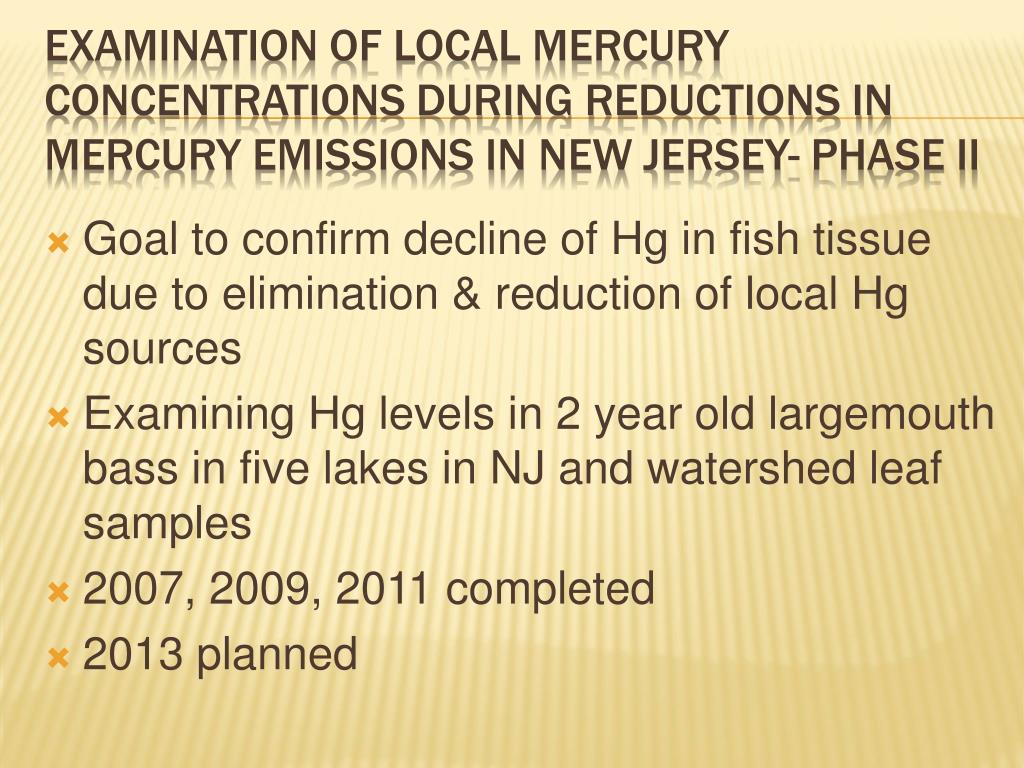 EXAMINATION OF LOCAL MERCURY CONCENTRATIONS DURING REDUCTIONS IN MERCURY EMISSIONS IN NEW JERSEY- PHASE II

Goal to confirm decline of Hg in fish tissue due to elimination & reduction of local Hg sources

Examining Hg levels in 2 year old largemouth bass in five lakes in NJ and watershed leaf samples

2007, 2009, 2011 completed

2013 planned